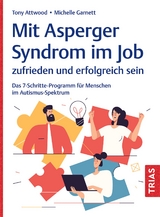 Tony Attwood • Michelle Garnett

Mit Asperger Syndrom im Job zufrieden und erfolgreich sein

Das 7-Schritte-Programm für Menschen im Autismus-Spektrum

TRIAS